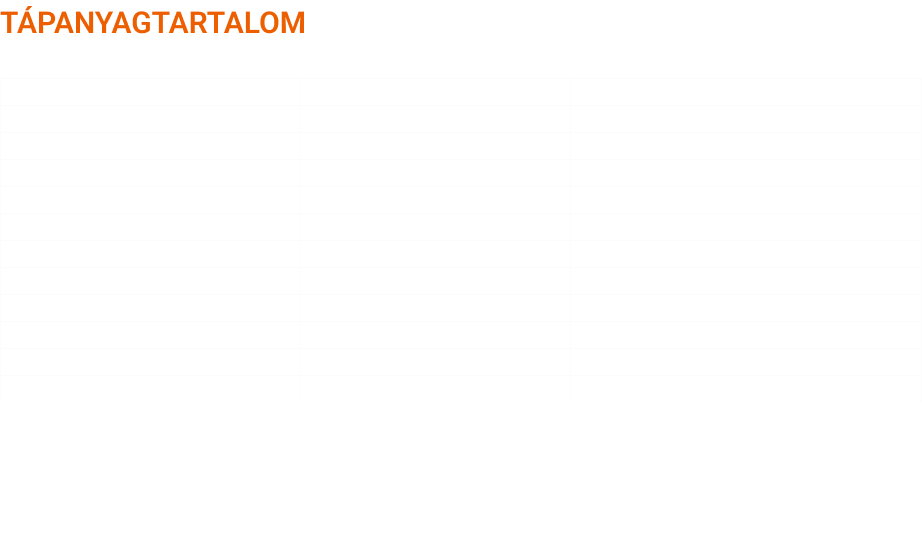 TÁPANYAGTARTALOM